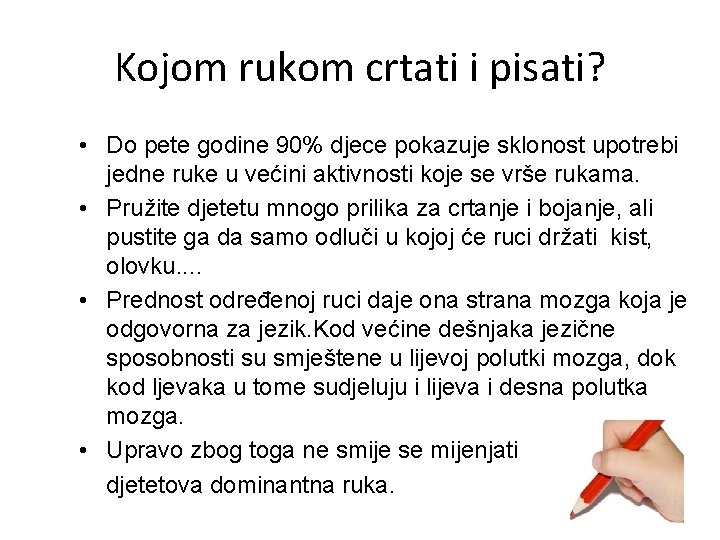 Kojom rukom crtati i pisati?

• Do pete godine 90% djece pokazuje sklonost upotrebi jedne ruke u većini aktivnosti koje se vrše rukama.
• Pružite djetetu mnogo prilika za crtanje i bojanje, ali pustite ga da samo odluči u kojoj će ruci držati kist, olovku....
• Prednost određenoj ruci daje ona strana mozga koja je odgovorna za jezik.Kod većine dešnjaka jezične sposobnosti su smještene u lijevoj polutki mozga, dok kod ljevaka u tome sudjeluju i lijeva i desna polutka mozga.
• Upravo zbog toga ne smije se mijenjati djetetova dominantna ruka.